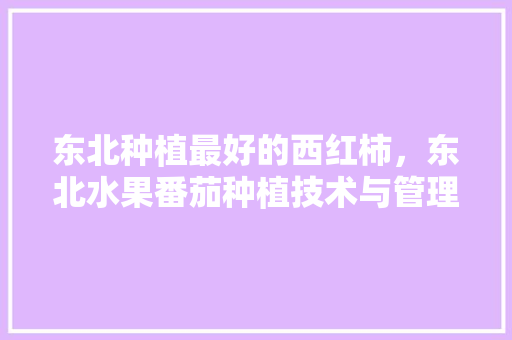 东北种植最好的西红柿，东北水果番茄种植技术与管理